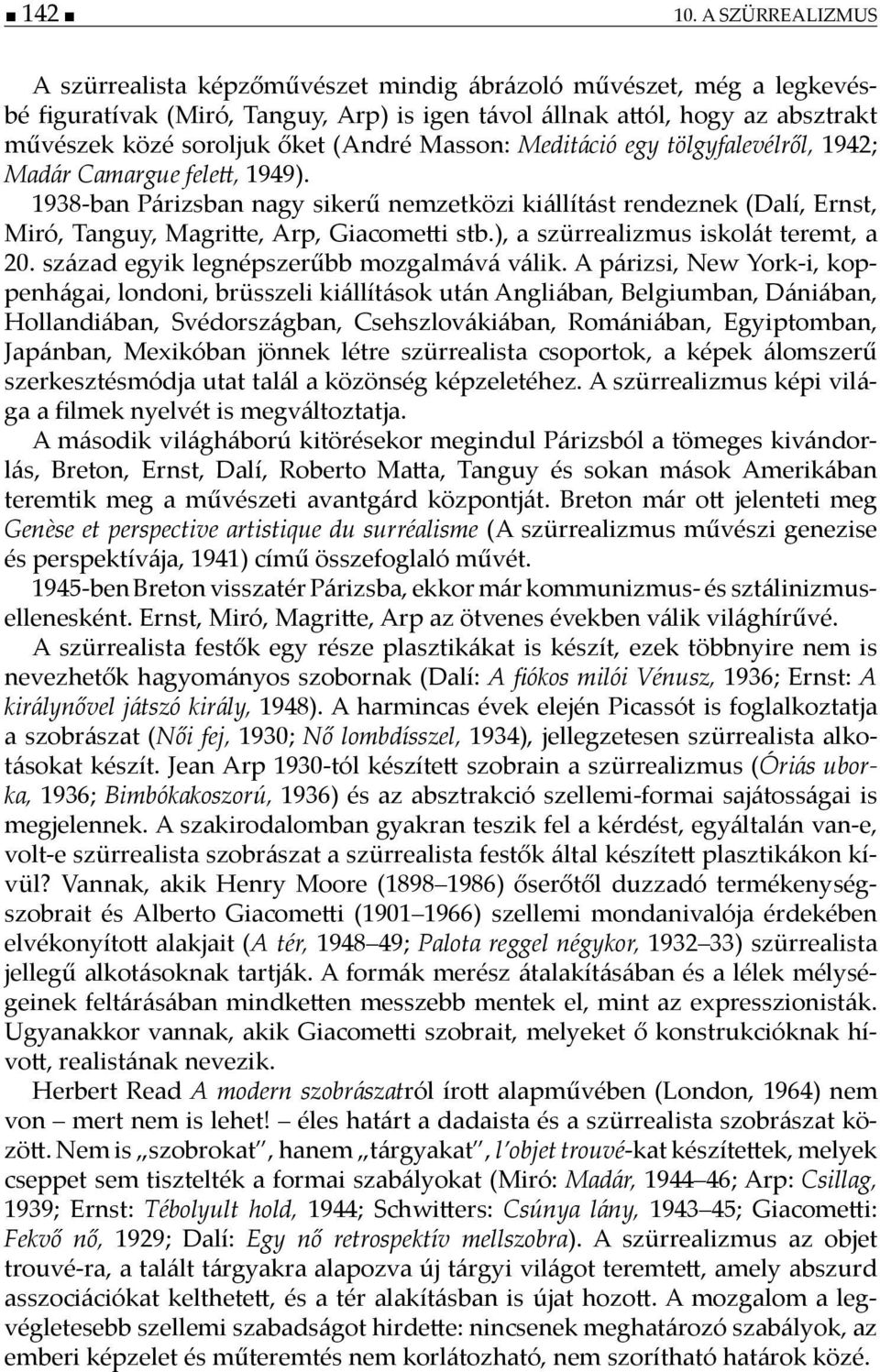 ■ 142 ■ 10. A SZÜRREALIZMUS

A szürrealista képzőművészet mindig ábrázoló művészet, még a legkevésbé figuratívak (Miró, Tanguy, Arp) is igen távol állnak attól, hogy az absztrakt művészek közé soroljuk őket (André Masson: Meditáció egy tölgyfalevélről, 1942; Madár Camargue felett, 1949).

1938-ban Párizsban nagy sikerű nemzetközi kiállítást rendeznek (Dalí, Ernst, Miró, Tanguy, Magritte, Arp, Giacometti stb.), a szürrealizmus iskolát teremt, a 20. század egyik legnépszerűbb mozgalmává válik. A párizsi, New York-i, koppenhágai, londoni, brüsszeli kiállítások után Angliában, Belgiumban, Dániában, Hollandiában, Svédországban, Csehszlovákiában, Romániában, Egyiptomban, Japánban, Mexikóban jönnek létre szürrealista csoportok, a képek álomszerű szerkesztésmódja utat talál a közönség képzeletéhez. A szürrealizmus képi világa a filmek nyelvét is megváltoztatja.

A második világháború kitörésekor megindul Párizsból a tömeges kivándorlás, Breton, Ernst, Dalí, Roberto Matta, Tanguy és sokan mások Amerikában teremtik meg a művészeti avantgárd központját. Breton már ott jelenteti meg Genèse et perspective artistique du surréalisme (A szürrealizmus művészi genezise és perspektívája, 1941) című összefoglaló művét.

1945-ben Breton visszatér Párizsba, ekkor már kommunizmus- és sztálinizmusellenesként. Ernst, Miró, Magritte, Arp az ötvenes években válik világhírűvé.

A szürrealista festők egy része plasztikákat is készít, ezek többnyire nem is nevezhetők hagyományos szobornak (Dalí: A fiókos milói Vénusz, 1936; Ernst: A királynővel játszó király, 1948). A harmincas évek elején Picassót is foglalkoztatja a szobrászat (Női fej, 1930; Nő lombdísszel, 1934), jellegzetesen szürrealista alkotásokat készít. Jean Arp 1930-tól készített szobrain a szürrealizmus (Óriás uborka, 1936; Bimbókakoszorú, 1936) és az absztrakció szellemi-formai sajátosságai is megjelennek. A szakirodalomban gyakran teszik fel a kérdést, egyáltalán van-e, volt-e szürrealista szobrászat a szürrealista festők által készített plasztikákon kívül? Vannak, akik Henry Moore (1898–1986) őserőtől duzzadó termékenységszobrait és Alberto Giacometti (1901–1966) szellemi mondanivalója érdekében elvékonyított alakjait (A tér, 1948–49; Palota reggel négykor, 1932–33) szürrealista jellegű alkotásoknak tartják. A formák merész átalakításában és a lélek mélységeinek feltárásában mindketten messzebb mentek el, mint az expresszionisták. Ugyanakkor vannak, akik Giacometti szobrait, melyeket ő konstrukcióknak hívott, realistának nevezik.

Herbert Read A modern szobrászatról írott alapművében (London, 1964) nem von – mert nem is lehet! – éles határt a dadaista és a szürrealista szobrászat között. Nem is „szobrokat", hanem „tárgyakat", l'objet trouvé-kat készítettek, melyek cseppet sem tisztelték a formai szabályokat (Miró: Madár, 1944–46; Arp: Csillag, 1939; Ernst: Tébolyult hold, 1944; Schwitters: Csúnya lány, 1943–45; Giacometti: Fekvő nő, 1929; Dalí: Egy nő retrospektív mellszobra). A szürrealizmus az objet trouvé-ra, a talált tárgyakra alapozva új tárgyi világot teremtett, amely abszurd asszociációkat kelthetett, és a tér alakításban is újat hozott. A mozgalom a legvégletesebb szellemi szabadságot hirdette: nincsenek meghatározó szabályok, az emberi képzelet és művészet nem korlátozható, nem szorítható határok közé.